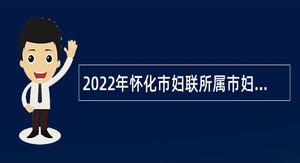 2022年怀化市妇联所属市妇...